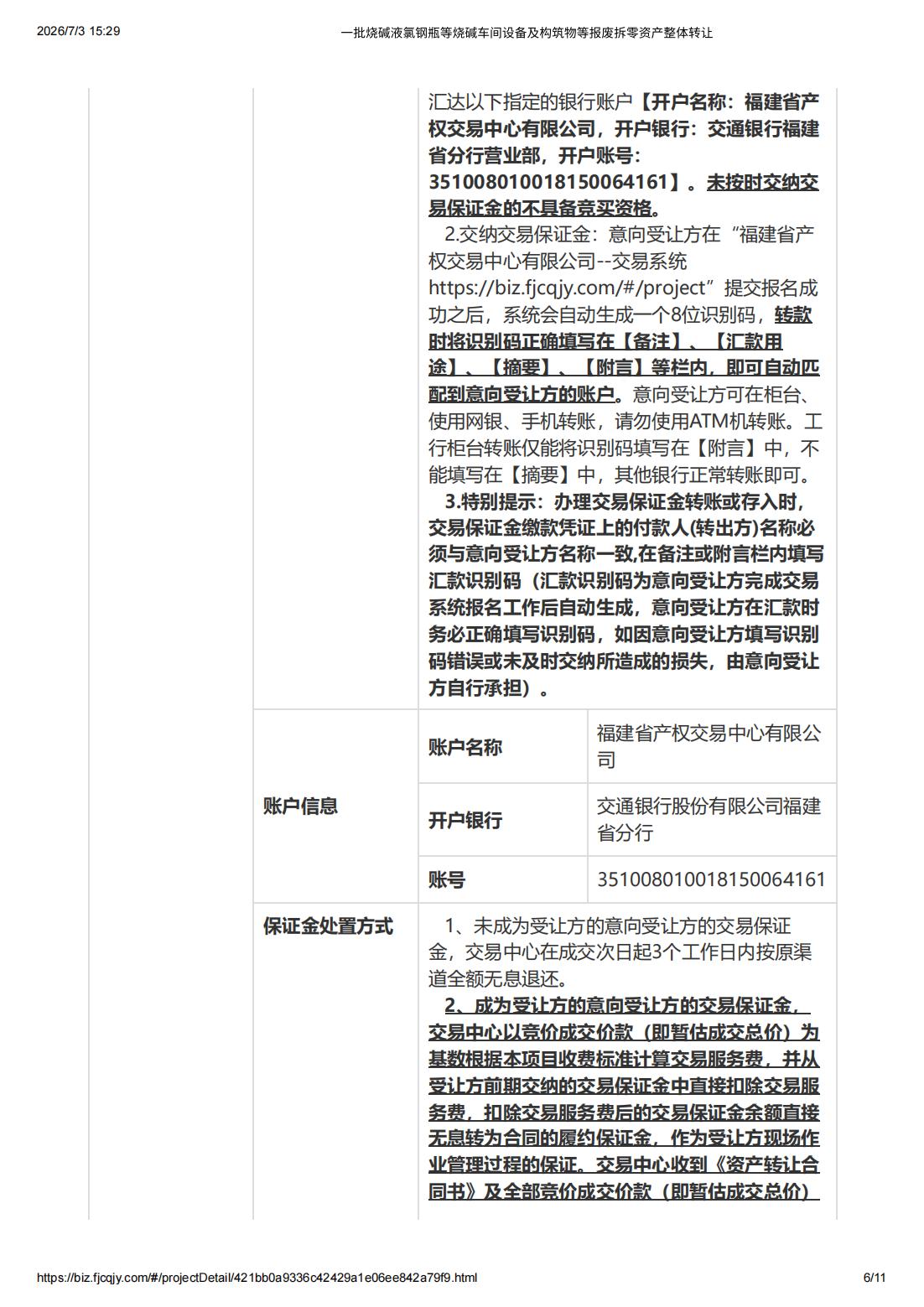 2026/7/3 15:29 一批烧碱液氯钢瓶等烧碱车间设备及构筑物等报废拆零资产整体转让

汇达以下指定的银行账户【开户名称：福建省产权交易中心有限公司，开户银行：交通银行福建省分行营业部，开户账号：351008010018150064161】。未按时交纳交易保证金的不具备竞买资格。

2.交纳交易保证金：意向受让方在“福建省产权交易中心有限公司--交易系统 https://biz.fjcqjy.com/#/project”提交报名成功之后，系统会自动生成一个8位识别码，转款时将识别码正确填写在【备注】、【汇款用途】、【摘要】、【附言】等栏内，即可自动匹配到意向受让方的账户。意向受让方可在柜台、使用网银、手机转账，请勿使用ATM机转账。工行柜台转账仅能将识别码填写在【附言】中，不能填写在【摘要】中，其他银行正常转账即可。

3.特别提示：办理交易保证金转账或存入时，交易保证金缴款凭证上的付款人(转出方)名称必须与意向受让方名称一致,在备注或附言栏内填写汇款识别码（汇款识别码为意向受让方完成交易系统报名工作后自动生成，意向受让方在汇款时务必正确填写识别码，如因意向受让方填写识别码错误或未及时交纳所造成的损失，由意向受让方自行承担）。

| 账户信息 | 账户名称 | 福建省产权交易中心有限公司 |
|---|---|---|
| | 开户银行 | 交通银行股份有限公司福建省分行 |
| | 账号 | 351008010018150064161 |

保证金处置方式

1、未成为受让方的意向受让方的交易保证金，交易中心在成交次日起3个工作日内按原渠道全额无息退还。

2、成为受让方的意向受让方的交易保证金，交易中心以竞价成交价款（即暂估成交总价）为基数根据本项目收费标准计算交易服务费，并从受让方前期交纳的交易保证金中直接扣除交易服务费，扣除交易服务费后的交易保证金余额直接无息转为合同的履约保证金，作为受让方现场作业管理过程的保证。交易中心收到《资产转让合同书》及全部竞价成交价款（即暂估成交总价）

https://biz.fjcqjy.com/#/projectDetail/421bb0a9336c42429a1e06ee842a79f9.html 6/11